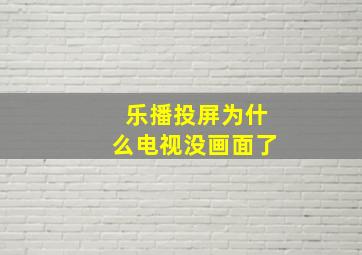 乐播投屏为什么电视没画面了